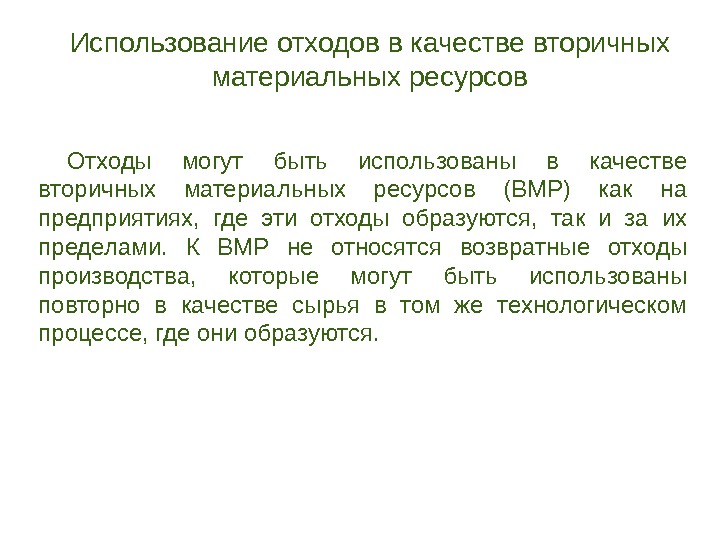 Использование отходов в качестве вторичных материальных ресурсов

Отходы могут быть использованы в качестве вторичных материальных ресурсов (ВМР) как на предприятиях, где эти отходы образуются, так и за их пределами. К ВМР не относятся возвратные отходы производства, которые могут быть использованы повторно в качестве сырья в том же технологическом процессе, где они образуются.